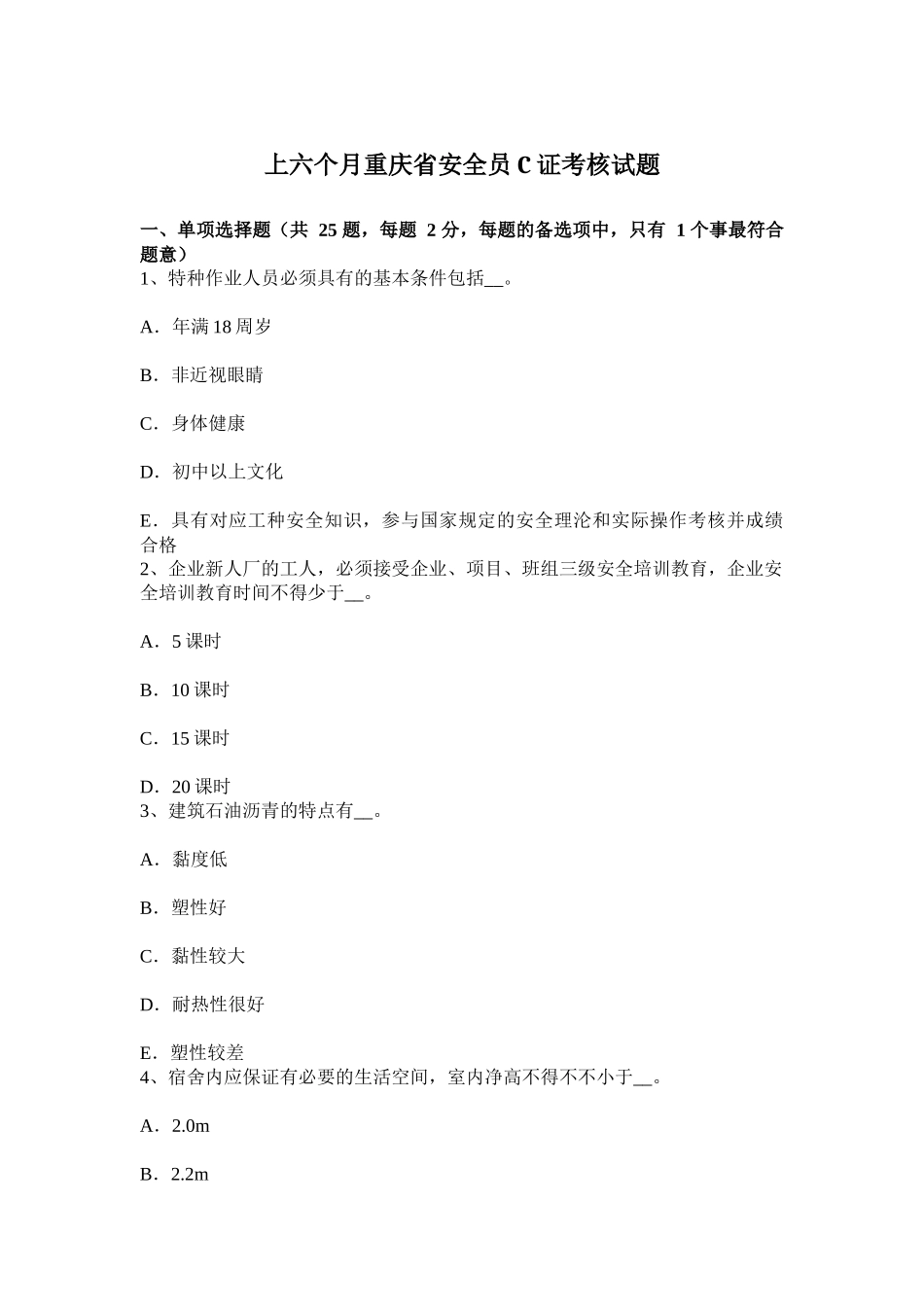 上六个月重庆省安全员 C 证考核试题

一、单项选择题（共 25 题，每题 2 分，每题的备选项中，只有 1 个事最符合题意）
1、特种作业人员必须具有的基本条件包括__。

A．年满 18 周岁

B．非近视眼睛

C．身体健康

D．初中以上文化

E．具有对应工种安全知识，参与国家规定的安全理沦和实际操作考核并成绩合格
2、企业新人厂的工人，必须接受企业、项目、班组三级安全培训教育，企业安全培训教育时间不得少于__。

A．5 课时

B．10 课时

C．15 课时

D．20 课时
3、建筑石油沥青的特点有__。

A．黏度低

B．塑性好

C．黏性较大

D．耐热性很好

E．塑性较差
4、宿舍内应保证有必要的生活空间，室内净高不得不不小于__。

A．2.0m

B．2.2m